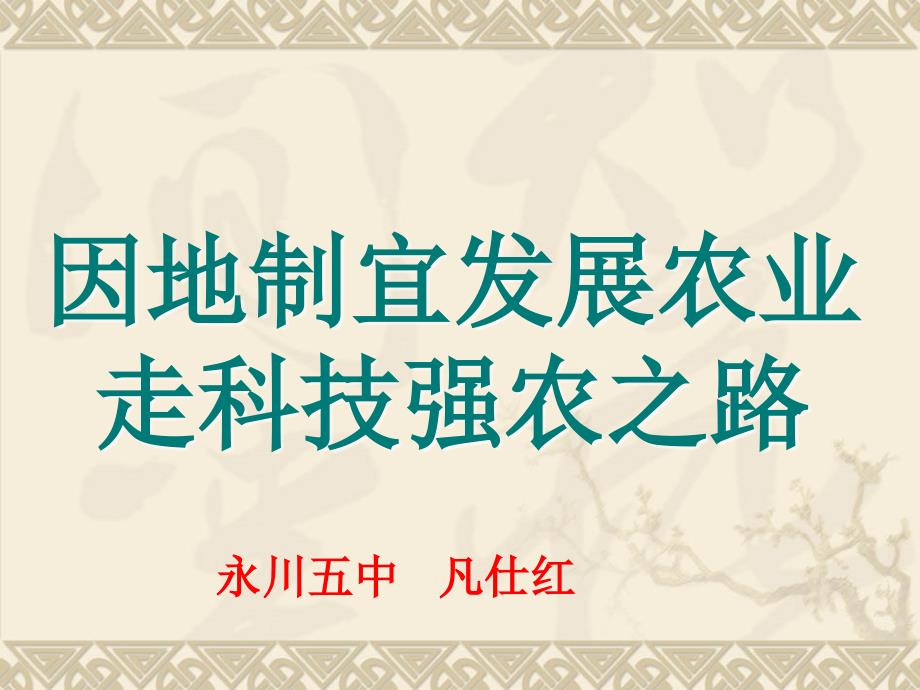 因地制宜发展农业
走科技强农之路

永川五中　凡仕红